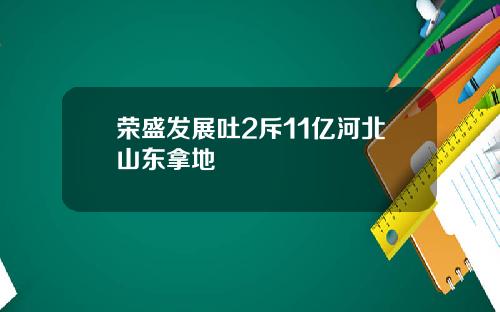 荣盛发展吐2斥11亿河北山东拿地